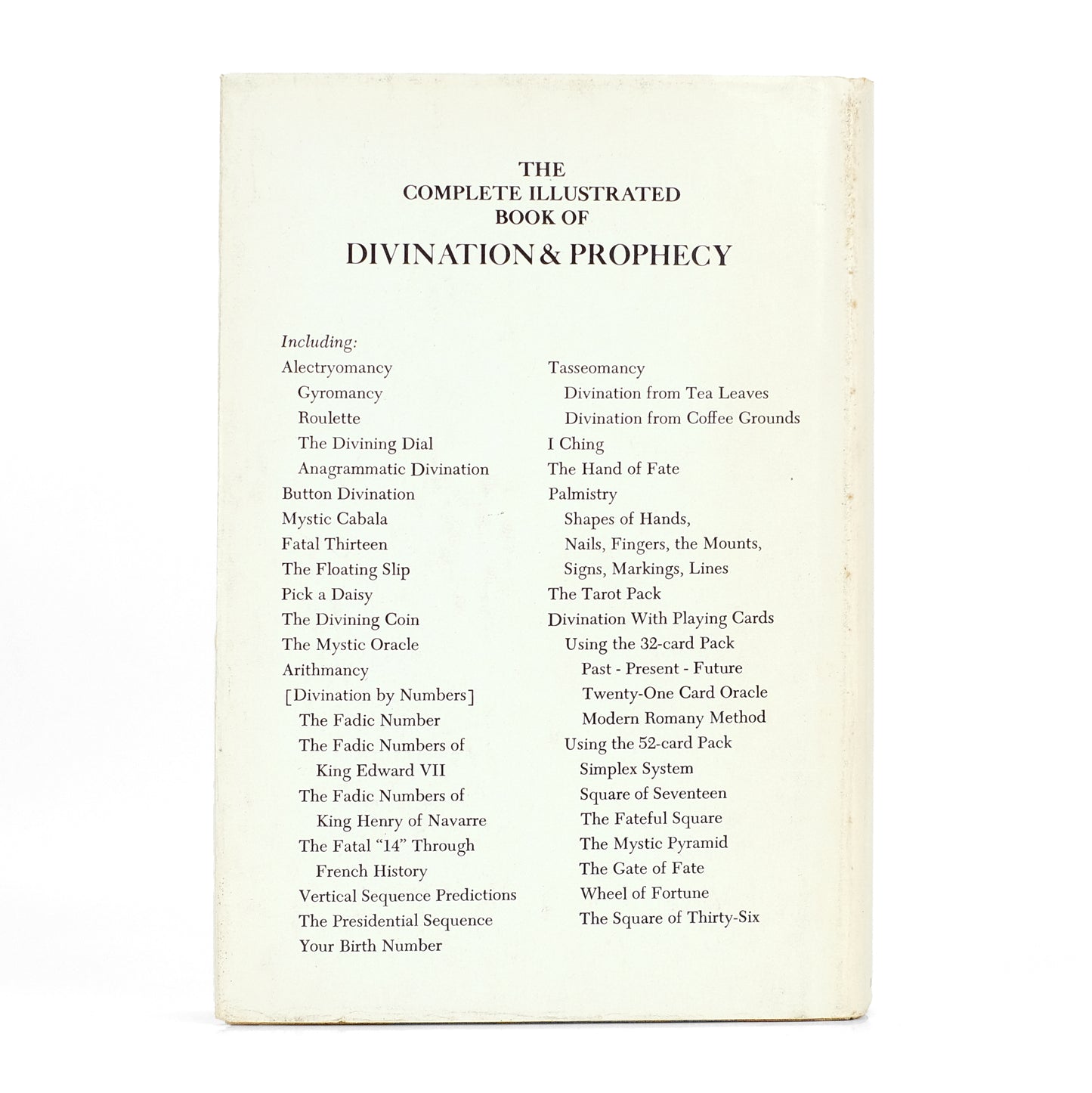 THE
COMPLETE ILLUSTRATED
BOOK OF
DIVINATION & PROPHECY

Including:
Alectryomancy
Gyromancy
Roulette
The Divining Dial
Anagrammatic Divination
Button Divination
Mystic Cabala
Fatal Thirteen
The Floating Slip
Pick a Daisy
The Divining Coin
The Mystic Oracle
Arithmancy
[Divination by Numbers]
The Fadic Number
The Fadic Numbers of King Edward VII
The Fadic Numbers of King Henry of Navarre
The Fatal "14" Through French History
Vertical Sequence Predictions
The Presidential Sequence
Your Birth Number

Tasseomancy
Divination from Tea Leaves
Divination from Coffee Grounds
I Ching
The Hand of Fate
Palmistry
Shapes of Hands, Nails, Fingers, the Mounts, Signs, Markings, Lines
The Tarot Pack
Divination With Playing Cards
Using the 32-card Pack
Past - Present - Future
Twenty-One Card Oracle
Modern Romany Method
Using the 52-card Pack
Simplex System
Square of Seventeen
The Fateful Square
The Mystic Pyramid
The Gate of Fate
Wheel of Fortune
The Square of Thirty-Six